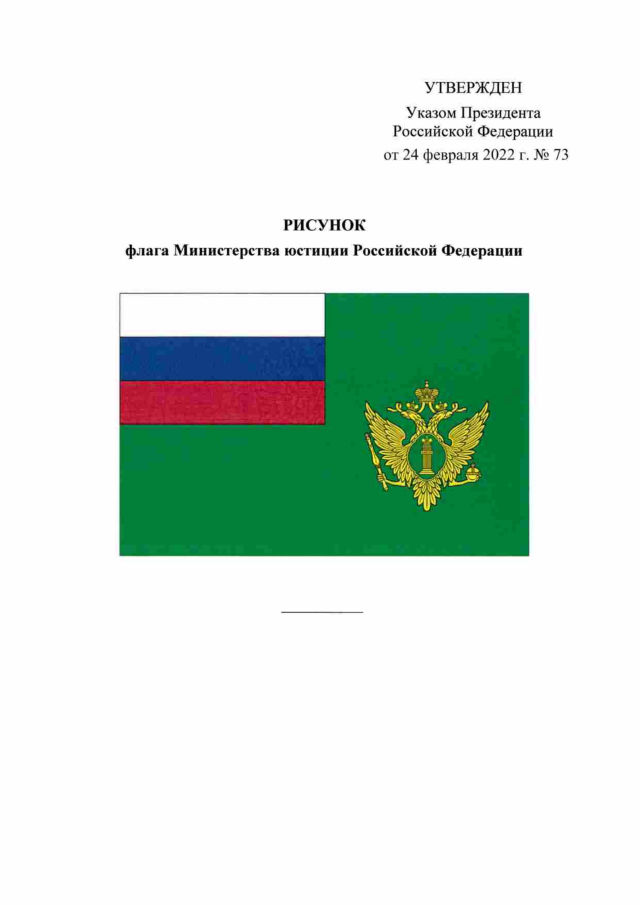 УТВЕРЖДЕН

Указом Президента
Российской Федерации
от 24 февраля 2022 г. № 73

РИСУНОК
флага Министерства юстиции Российской Федерации